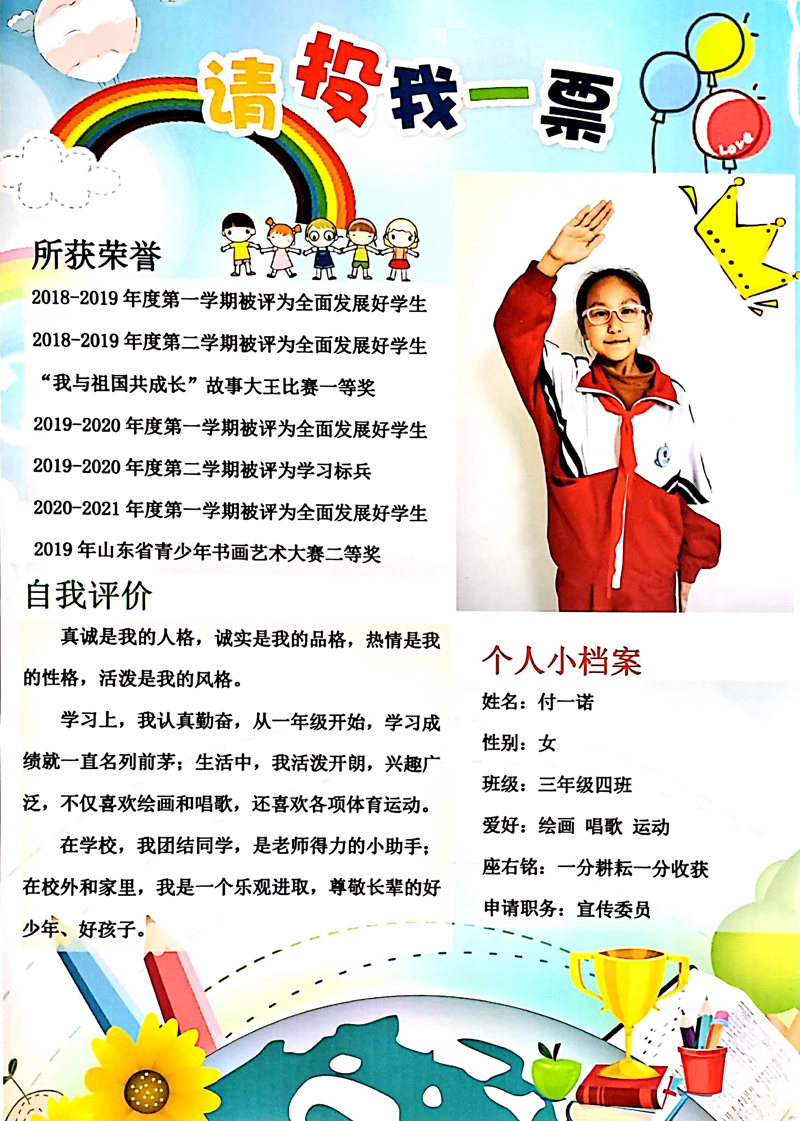 请投我一票

LOVE

所获荣誉

2018-2019 年度第一学期被评为全面发展好学生

2018-2019 年度第二学期被评为全面发展好学生

“我与祖国共成长”故事大王比赛一等奖

2019-2020 年度第一学期被评为全面发展好学生

2019-2020 年度第二学期被评为学习标兵

2020-2021 年度第一学期被评为全面发展好学生

2019 年山东省青少年书画艺术大赛二等奖

自我评价

真诚是我的人格，诚实是我的品格，热情是我的性格，活泼是我的风格。

学习上，我认真勤奋，从一年级开始，学习成绩就一直名列前茅；生活中，我活泼开朗，兴趣广泛，不仅喜欢绘画和唱歌，还喜欢各项体育运动。

在学校，我团结同学，是老师得力的小助手；在校外和家里，我是一个乐观进取，尊敬长辈的好少年、好孩子。

个人小档案

姓名：付一诺

性别：女

班级：三年级四班

爱好：绘画 唱歌 运动

座右铭：一分耕耘一分收获

申请职务：宣传委员